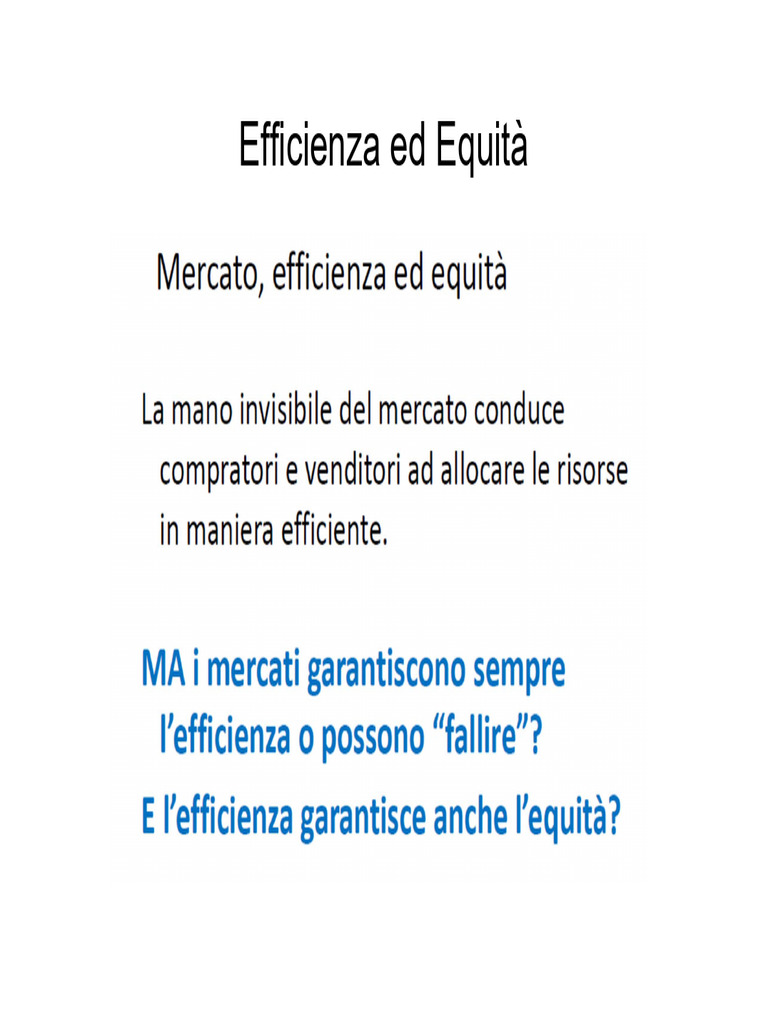 Efficienza ed Equità

Mercato, efficienza ed equità

La mano invisibile del mercato conduce compratori e venditori ad allocare le risorse in maniera efficiente.

MA i mercati garantiscono sempre l'efficienza o possono "fallire"?

E l'efficienza garantisce anche l'equità?